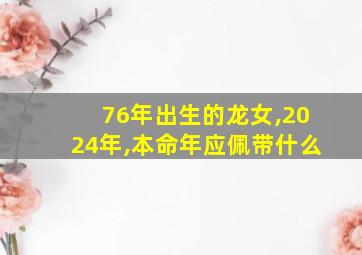 76年出生的龙女,2024年,本命年应佩带什么